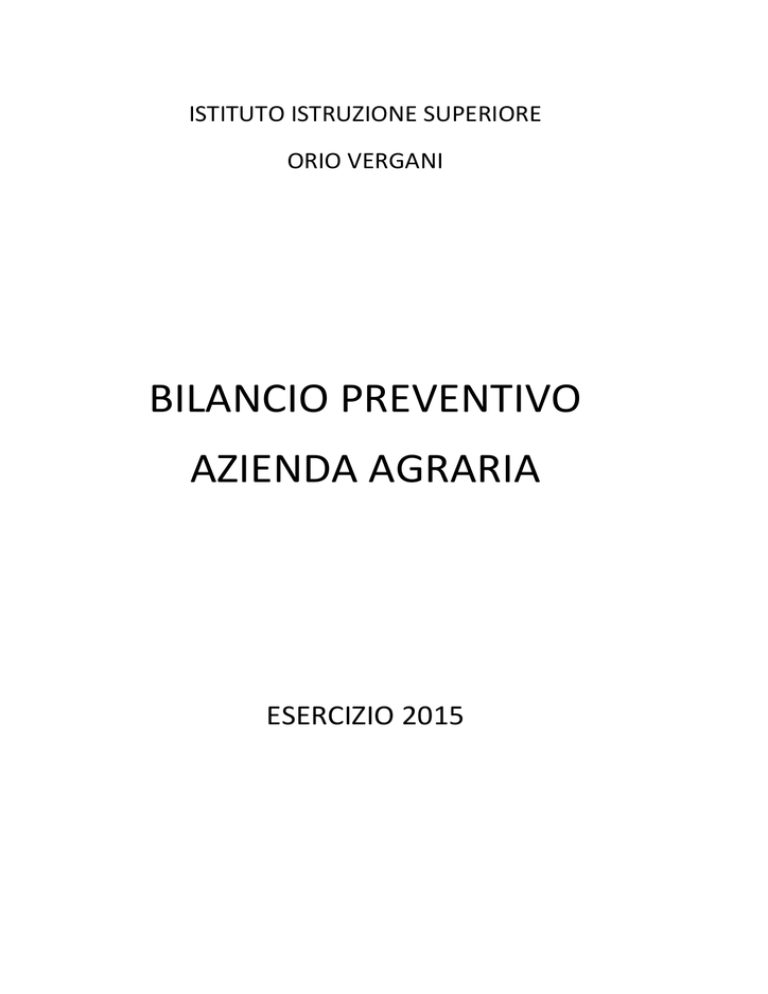 ISTITUTO ISTRUZIONE SUPERIORE

ORIO VERGANI

BILANCIO PREVENTIVO

AZIENDA AGRARIA

ESERCIZIO 2015